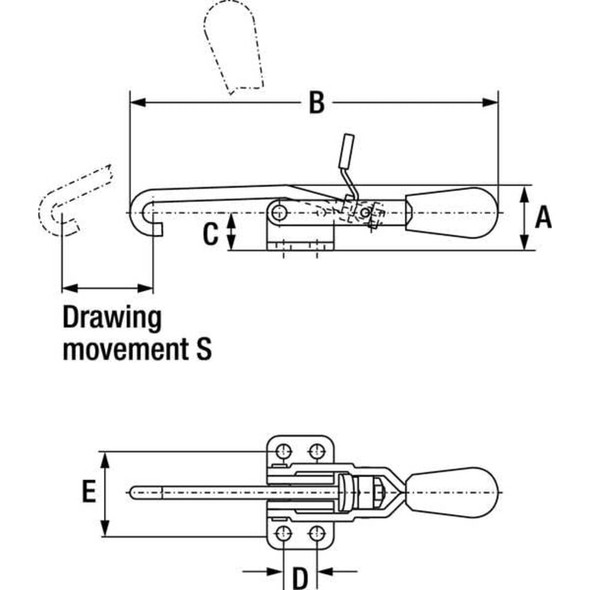 B

A

C

Drawing movement S

E

D